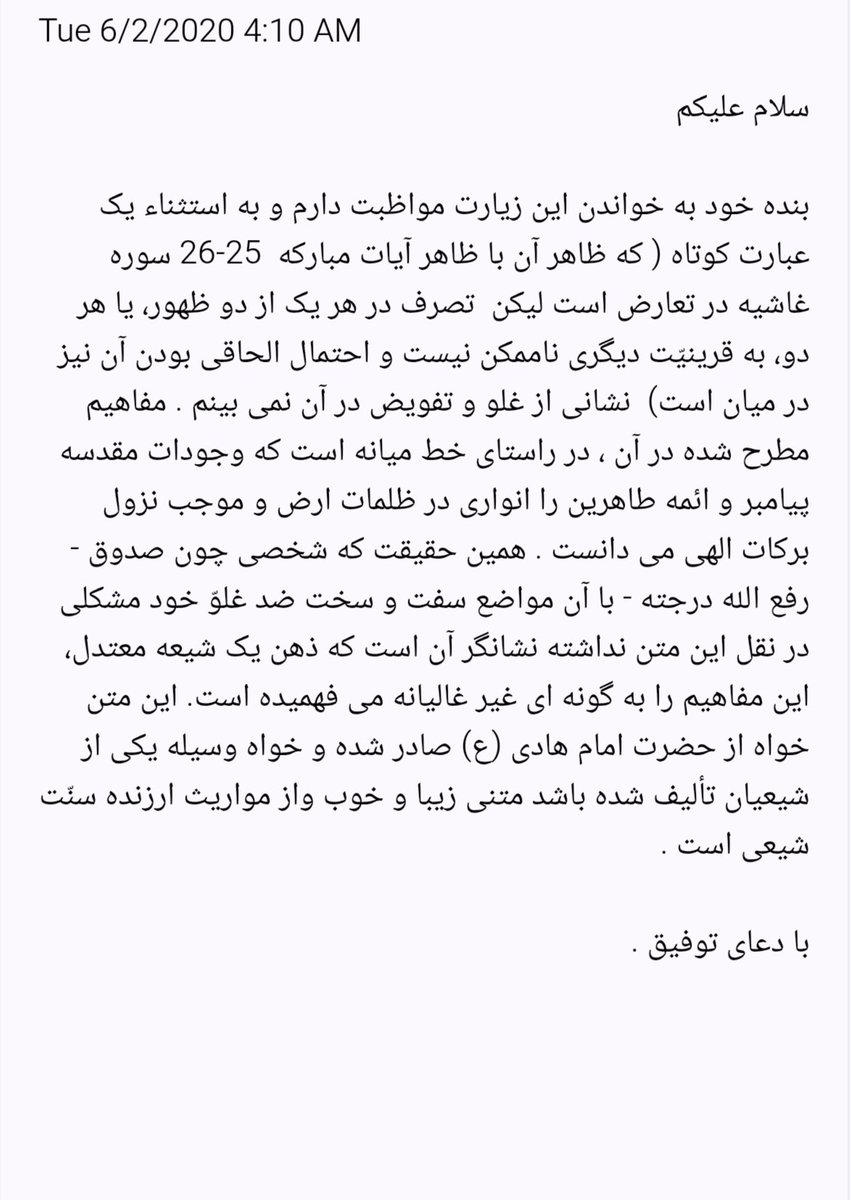 Tue 6/2/2020 4:10 AM

سلام علیکم

بنده خود به خواندن این زیارت مواظبت دارم و به استثناء یک عبارت کوتاه ( که ظاهر آن با ظاهر آیات مبارکه 25-26 سوره غاشیه در تعارض است لیکن تصرف در هر یک از دو ظهور، یا هر دو، به قرینیّت دیگری ناممکن نیست و احتمال الحاقی بودن آن نیز در میان است) نشانی از غلو و تفویض در آن نمی بینم . مفاهیم مطرح شده در آن ، در راستای خط میانه است که وجودات مقدسه پیامبر و ائمه طاهرین را انواری در ظلمات ارض و موجب نزول برکات الهی می دانست . همین حقیقت که شخصی چون صدوق - رفع الله درجته - با آن مواضع سفت و سخت ضد غلوّ خود مشکلی در نقل این متن نداشته نشانگر آن است که ذهن یک شیعه معتدل، این مفاهیم را به گونه ای غیر غالیانه می فهمیده است. این متن خواه از حضرت امام هادی (ع) صادر شده و خواه وسیله یکی از شیعیان تألیف شده باشد متنی زیبا و خوب واز مواریث ارزنده سنّت شیعی است .

با دعای توفیق .